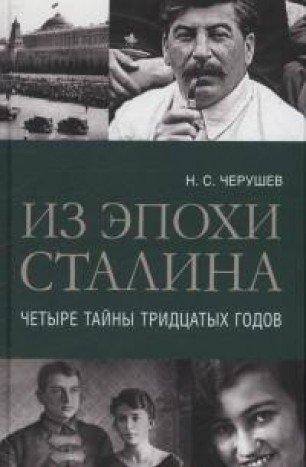 Н. С. ЧЕРУШЕВ

ИЗ ЭПОХИ СТАЛИНА

ЧЕТЫРЕ ТАЙНЫ ТРИДЦАТЫХ ГОДОВ